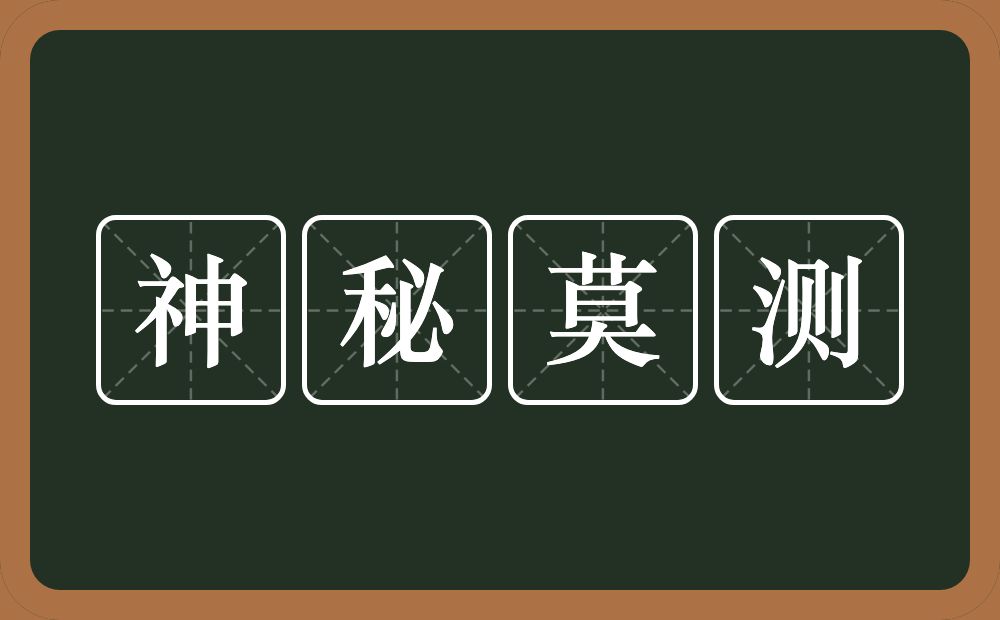 神秘莫测